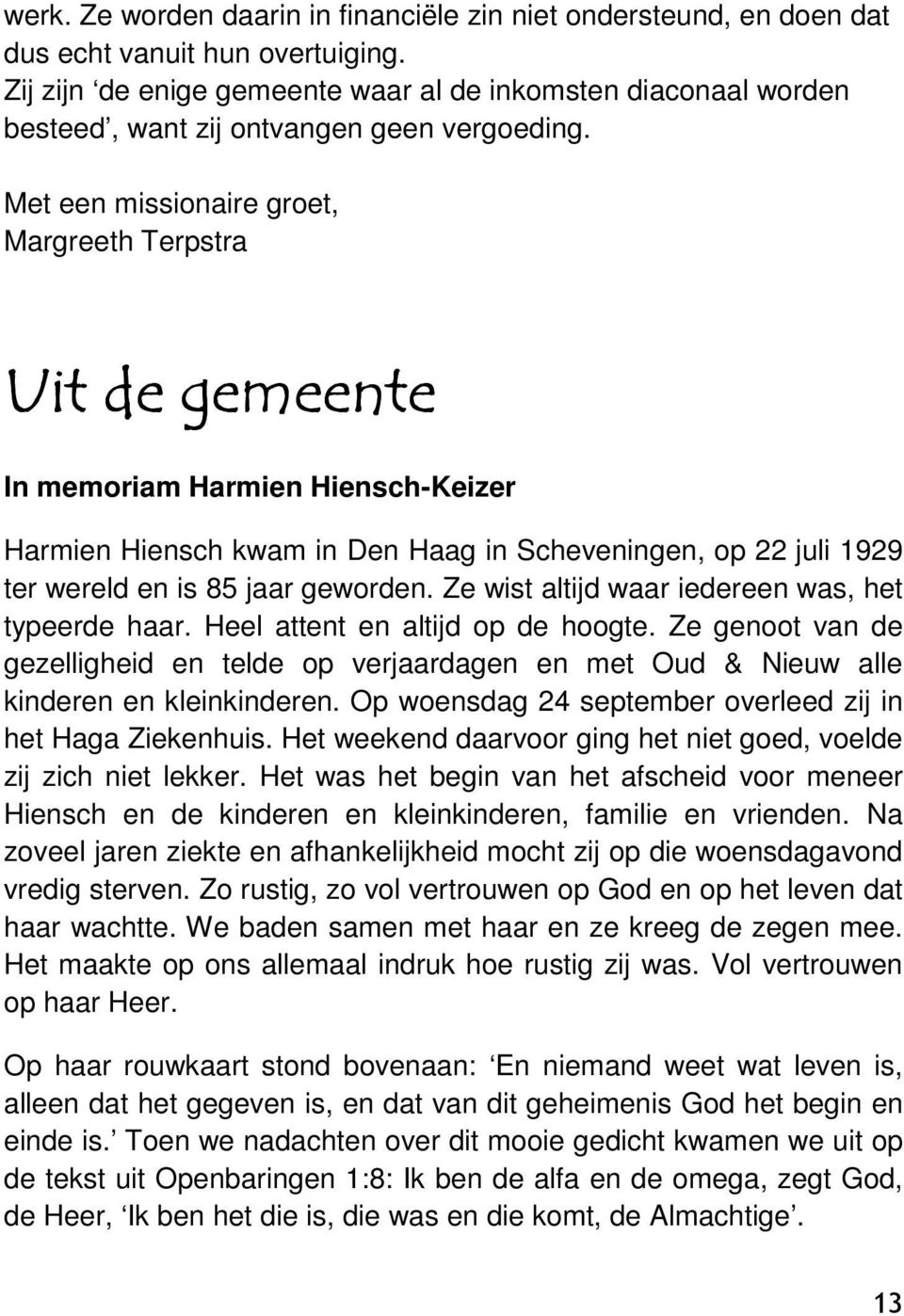 werk. Ze worden daarin in financiële zin niet ondersteund, en doen dat dus echt vanuit hun overtuiging.
Zij zijn ‘de enige gemeente waar al de inkomsten diaconaal worden besteed’, want zij ontvangen geen vergoeding.

Met een missionaire groet,
Margreeth Terpstra

Uit de gemeente

In memoriam Harmien Hiensch-Keizer

Harmien Hiensch kwam in Den Haag in Scheveningen, op 22 juli 1929 ter wereld en is 85 jaar geworden. Ze wist altijd waar iedereen was, het typeerde haar. Heel attent en altijd op de hoogte. Ze genoot van de gezelligheid en telde op verjaardagen en met Oud & Nieuw alle kinderen en kleinkinderen. Op woensdag 24 september overleed zij in het Haga Ziekenhuis. Het weekend daarvoor ging het niet goed, voelde zij zich niet lekker. Het was het begin van het afscheid voor meneer Hiensch en de kinderen en kleinkinderen, familie en vrienden. Na zoveel jaren ziekte en afhankelijkheid mocht zij op die woensdagavond vredig sterven. Zo rustig, zo vol vertrouwen op God en op het leven dat haar wachtte. We baden samen met haar en ze kreeg de zegen mee. Het maakte op ons allemaal indruk hoe rustig zij was. Vol vertrouwen op haar Heer.

Op haar rouwkaart stond bovenaan: ‘En niemand weet wat leven is, alleen dat het gegeven is, en dat van dit geheimenis God het begin en einde is.’ Toen we nadachten over dit mooie gedicht kwamen we uit op de tekst uit Openbaringen 1:8: Ik ben de alfa en de omega, zegt God, de Heer, ‘Ik ben het die is, die was en die komt, de Almachtige’.

13